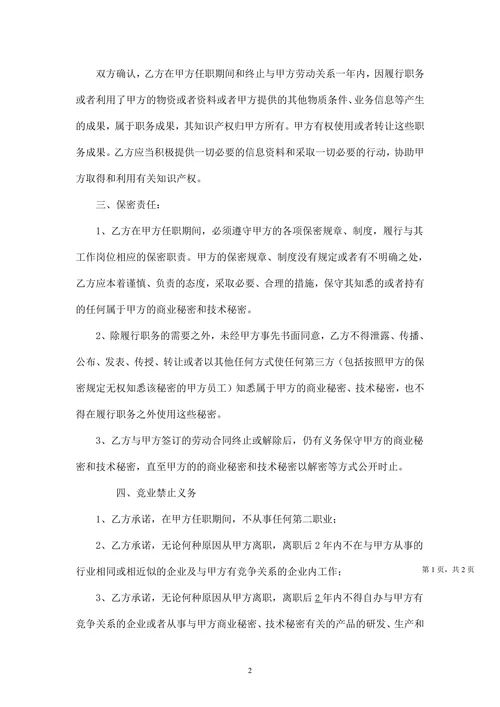 双方确认，乙方在甲方任职期间和终止与甲方劳动关系一年内，因履行职务或者利用了甲方的物资或者资料或者甲方提供的其他物质条件、业务信息等产生的成果，属于职务成果，其知识产权归甲方所有。甲方有权使用或者转让这些职务成果。乙方应当积极提供一切必要的信息资料和采取一切必要的行动，协助甲方取得和利用有关知识产权。

三、保密责任：

1、乙方在甲方任职期间，必须遵守甲方的各项保密规章、制度，履行与其工作岗位相应的保密职责。甲方的保密规章、制度没有规定或者有不明确之处，乙方应本着谨慎、负责的态度，采取必要、合理的措施，保守其知悉的或者持有的任何属于甲方的商业秘密和技术秘密。

2、除履行职务的需要之外，未经甲方事先书面同意，乙方不得泄露、传播、公布、发表、传授、转让或者以其他任何方式使任何第三方（包括按照甲方的保密规定无权知悉该秘密的甲方员工）知悉属于甲方的商业秘密、技术秘密，也不得在履行职务之外使用这些秘密。

3、乙方与甲方签订的劳动合同终止或解除后，仍有义务保守甲方的商业秘密和技术秘密，直至甲方的的商业秘密和技术秘密以解密等方式公开时止。

四、竞业禁止义务

1、乙方承诺，在甲方任职期间，不从事任何第二职业；

2、乙方承诺，无论何种原因从甲方离职，离职后 2 年内不在与甲方从事的行业相同或相近似的企业及与甲方有竞争关系的企业内工作；

第 1 页，共 2 页

3、乙方承诺，无论何种原因从甲方离职，离职后 2 年内不得自办与甲方有竞争关系的企业或者从事与甲方商业秘密、技术秘密有关的产品的研发、生产和

2